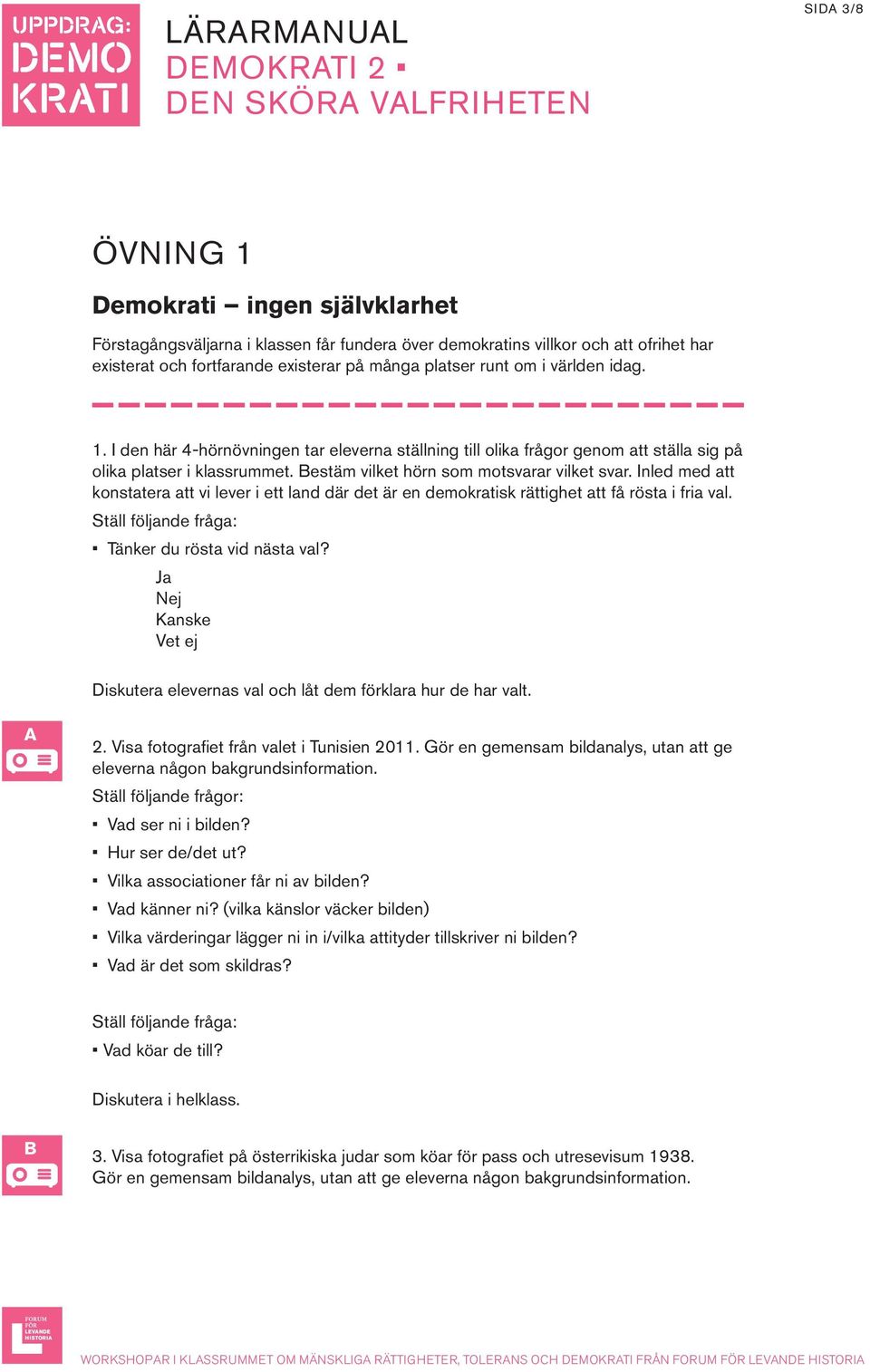 UPPDRAG: DEMO KRATI

LÄRARMANUAL
DEMOKRATI 2 ▪
DEN SKÖRA VALFRIHETEN

SIDA 3/8

ÖVNING 1

Demokrati – ingen självklarhet

Förstagångsväljarna i klassen får fundera över demokratins villkor och att ofrihet har existerat och fortfarande existerar på många platser runt om i världen idag.

1. I den här 4-hörnövningen tar eleverna ställning till olika frågor genom att ställa sig på olika platser i klassrummet. Bestäm vilket hörn som motsvarar vilket svar. Inled med att konstatera att vi lever i ett land där det är en demokratisk rättighet att få rösta i fria val.

Ställ följande fråga:

▪ Tänker du rösta vid nästa val?
Ja
Nej
Kanske
Vet ej

Diskutera elevernas val och låt dem förklara hur de har valt.

A

2. Visa fotografiet från valet i Tunisien 2011. Gör en gemensam bildanalys, utan att ge eleverna någon bakgrundsinformation.

Ställ följande frågor:

▪ Vad ser ni i bilden?
▪ Hur ser de/det ut?
▪ Vilka associationer får ni av bilden?
▪ Vad känner ni? (vilka känslor väcker bilden)
▪ Vilka värderingar lägger ni in i/vilka attityder tillskriver ni bilden?
▪ Vad är det som skildras?

Ställ följande fråga:

▪ Vad köar de till?

Diskutera i helklass.

B

3. Visa fotografiet på österrikiska judar som köar för pass och utresevisum 1938. Gör en gemensam bildanalys, utan att ge eleverna någon bakgrundsinformation.

FORUM FÖR LEVANDE HISTORIA

WORKSHOPAR I KLASSRUMMET OM MÄNSKLIGA RÄTTIGHETER, TOLERANS OCH DEMOKRATI FRÅN FORUM FÖR LEVANDE HISTORIA